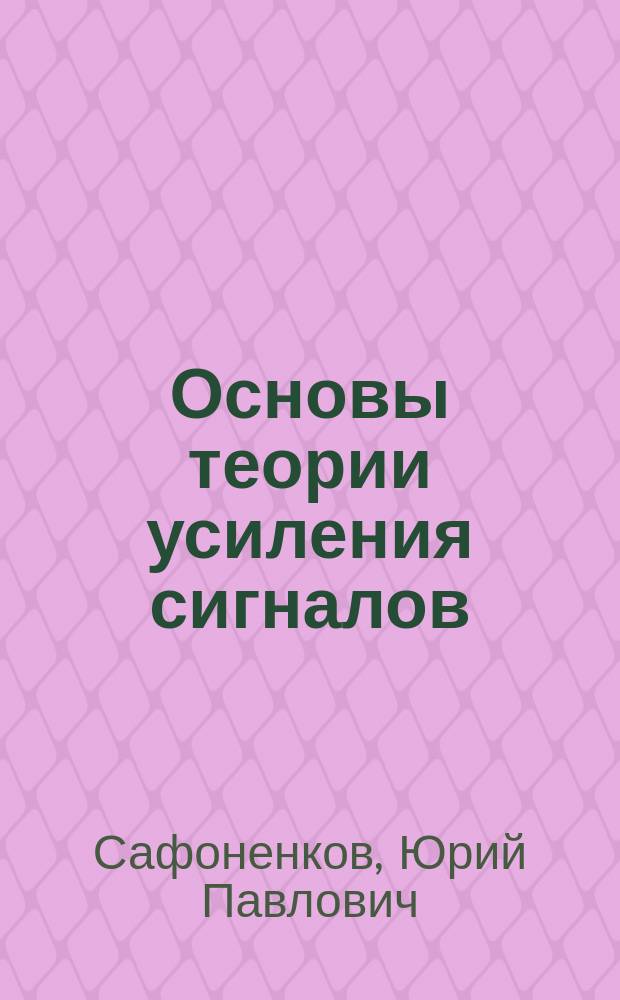 Основы теории усиления сигналов

Сафоненков, Юрий Павлович